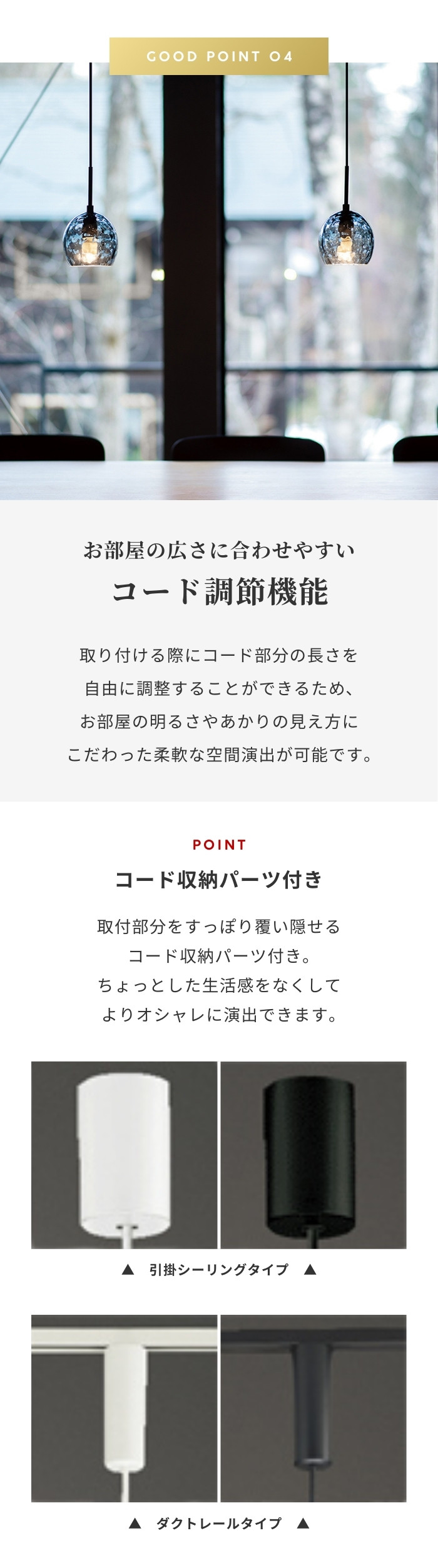 GOOD POINT 04

お部屋の広さに合わせやすい
コード調節機能

取り付ける際にコード部分の長さを
自由に調整することができるため、
お部屋の明るさやあかりの見え方に
こだわった柔軟な空間演出が可能です。

POINT
コード収納パーツ付き

取付部分をすっぽり覆い隠せる
コード収納パーツ付き。
ちょっとした生活感をなくして
よりオシャレに演出できます。

▲ 引掛シーリングタイプ ▲

▲ ダクトレールタイプ ▲